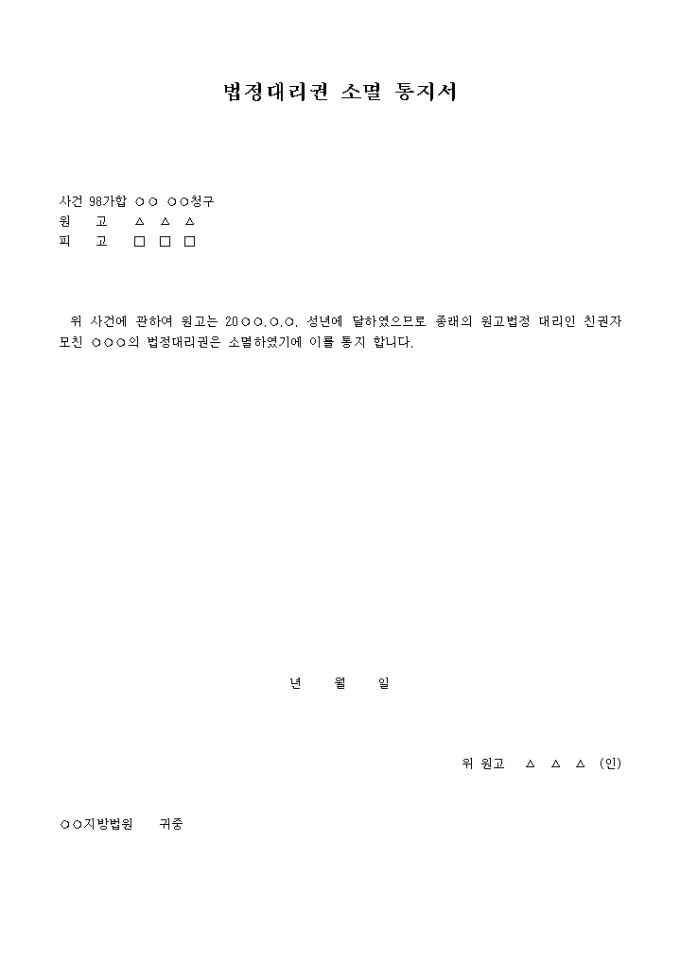 법정대리권 소멸 통지서

사건 98가합 ○○ ○○청구
원 고 △ △ △
피 고 □ □ □

위 사건에 관하여 원고는 20○○.○.○. 성년에 달하였으므로 종래의 원고법정 대리인 친권자 모친 ○○○의 법정대리권은 소멸하였기에 이를 통지 합니다.

년 월 일

위 원고 △ △ △ (인)

○○지방법원 귀중